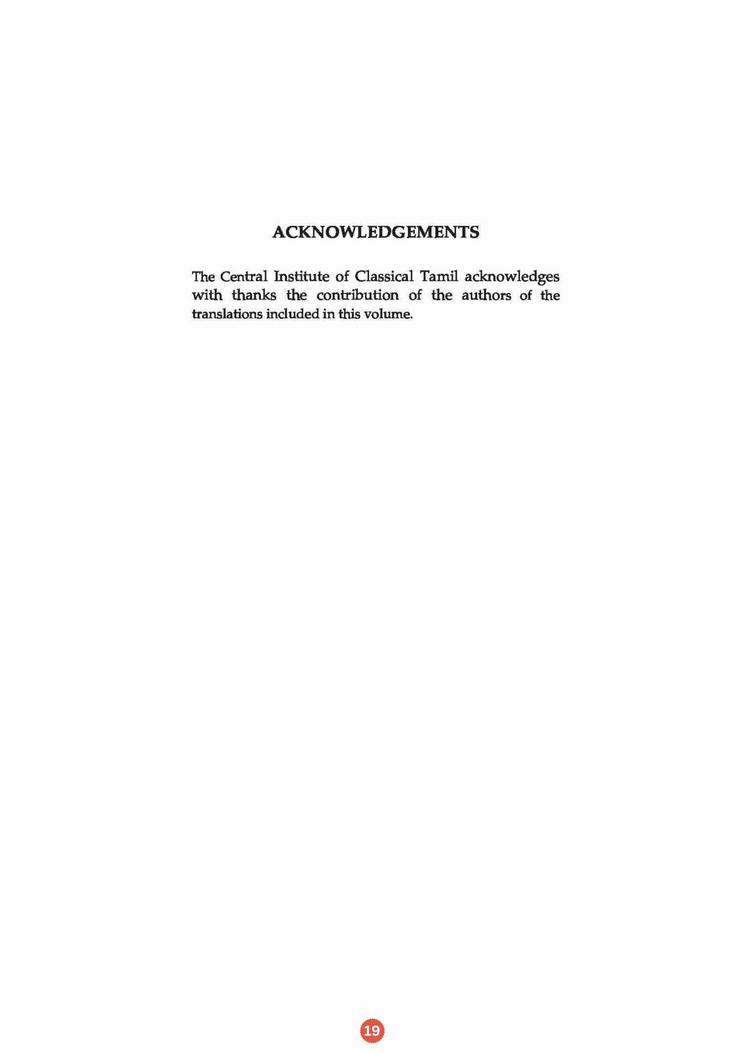 ACKNOWLEDGEMENTS

The Central Institute of Classical Tamil acknowledges with thanks the contribution of the authors of the translations included in this volume.

19